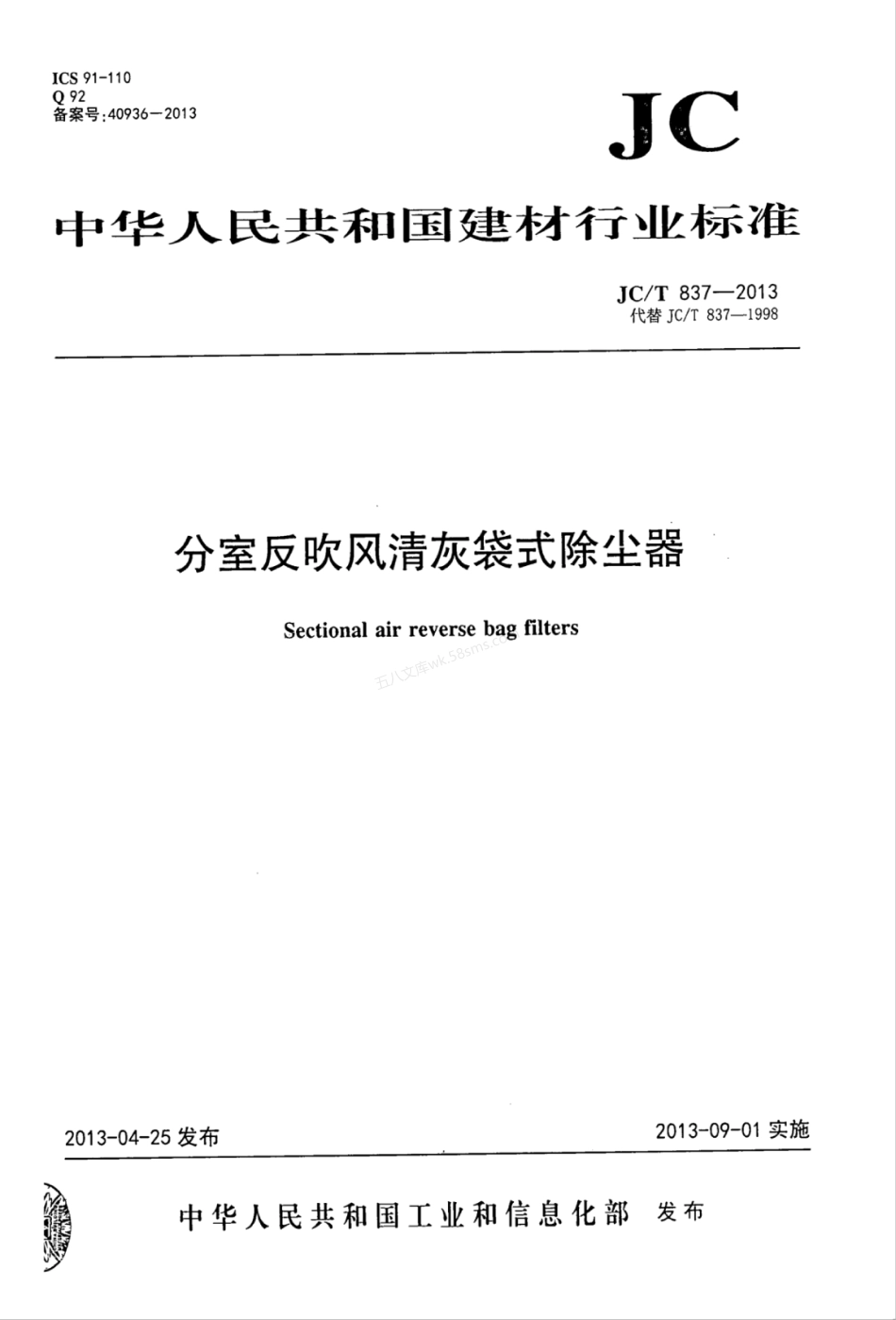 ICS 91-110
Q 92
备案号:40936—2013

JC

中华人民共和国建材行业标准

JC/T 837—2013
代替 JC/T 837—1998

分室反吹风清灰袋式除尘器

Sectional air reverse bag filters

五八文库wk.58sms.com

2013-04-25 发布

2013-09-01 实施

中华人民共和国工业和信息化部 发布